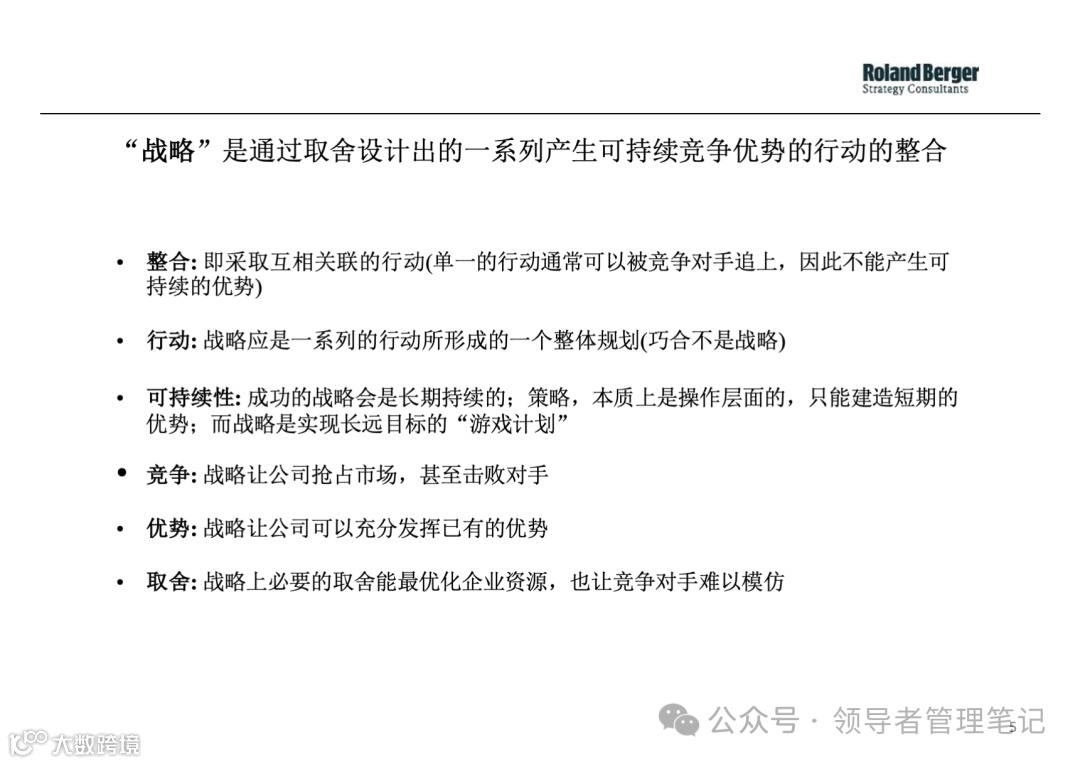 Roland Berger
Strategy Consultants

“战略”是通过取舍设计出的一系列产生可持续竞争优势的行动的整合

• 整合: 即采取互相关联的行动(单一的行动通常可以被竞争对手追上，因此不能产生可持续的优势)

• 行动: 战略应是一系列的行动所形成的一个整体规划(巧合不是战略)

• 可持续性: 成功的战略会是长期持续的；策略，本质上是操作层面的，只能建造短期的优势；而战略是实现长远目标的“游戏计划”

• 竞争: 战略让公司抢占市场，甚至击败对手

• 优势: 战略让公司可以充分发挥已有的优势

• 取舍: 战略上必要的取舍能最优化企业资源，也让竞争对手难以模仿

公众号 · 领导者管理笔记

5

大数跨境